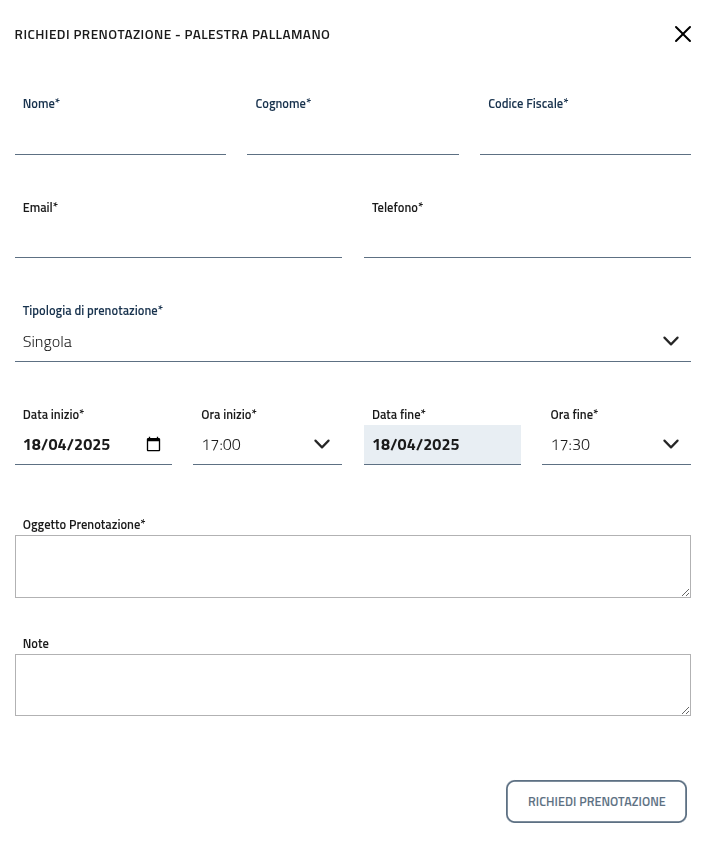 RICHIEDI PRENOTAZIONE - PALESTRA PALLAMANO

Nome*

Cognome*

Codice Fiscale*

Email*

Telefono*

Tipologia di prenotazione*
Singola

Data inizio*
18/04/2025

Ora inizio*
17:00

Data fine*
18/04/2025

Ora fine*
17:30

Oggetto Prenotazione*

Note

RICHIEDI PRENOTAZIONE